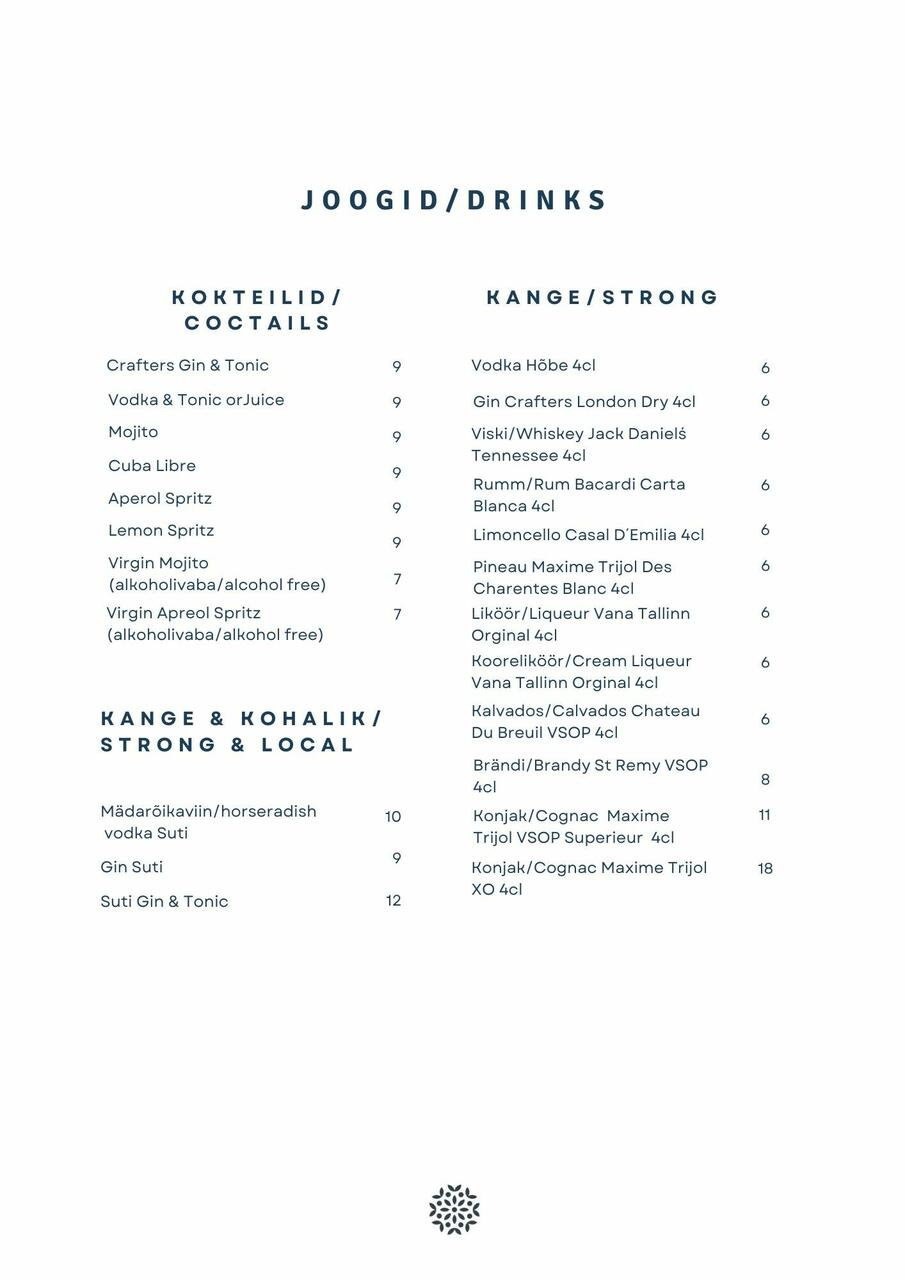 JOOGID/DRINKS

KOKTEILID/ COCTAILS

Crafters Gin & Tonic 9

Vodka & Tonic orJuice 9

Mojito 9

Cuba Libre 9

Aperol Spritz 9

Lemon Spritz 9

Virgin Mojito (alkoholivaba/alcohol free) 7

Virgin Apreol Spritz (alkoholivaba/alkohol free) 7

KANGE & KOHALIK/ STRONG & LOCAL

Mädarõikaviin/horseradish vodka Suti 10

Gin Suti 9

Suti Gin & Tonic 12

KANGE/STRONG

Vodka Hõbe 4cl 6

Gin Crafters London Dry 4cl 6

Viski/Whiskey Jack Danielś Tennessee 4cl 6

Rumm/Rum Bacardi Carta Blanca 4cl 6

Limoncello Casal D´Emilia 4cl 6

Pineau Maxime Trijol Des Charentes Blanc 4cl 6

Liköör/Liqueur Vana Tallinn Orginal 4cl 6

Kooreliköör/Cream Liqueur Vana Tallinn Orginal 4cl 6

Kalvados/Calvados Chateau Du Breuil VSOP 4cl 6

Brändi/Brandy St Remy VSOP 4cl 8

Konjak/Cognac Maxime Trijol VSOP Superieur 4cl 11

Konjak/Cognac Maxime Trijol XO 4cl 18